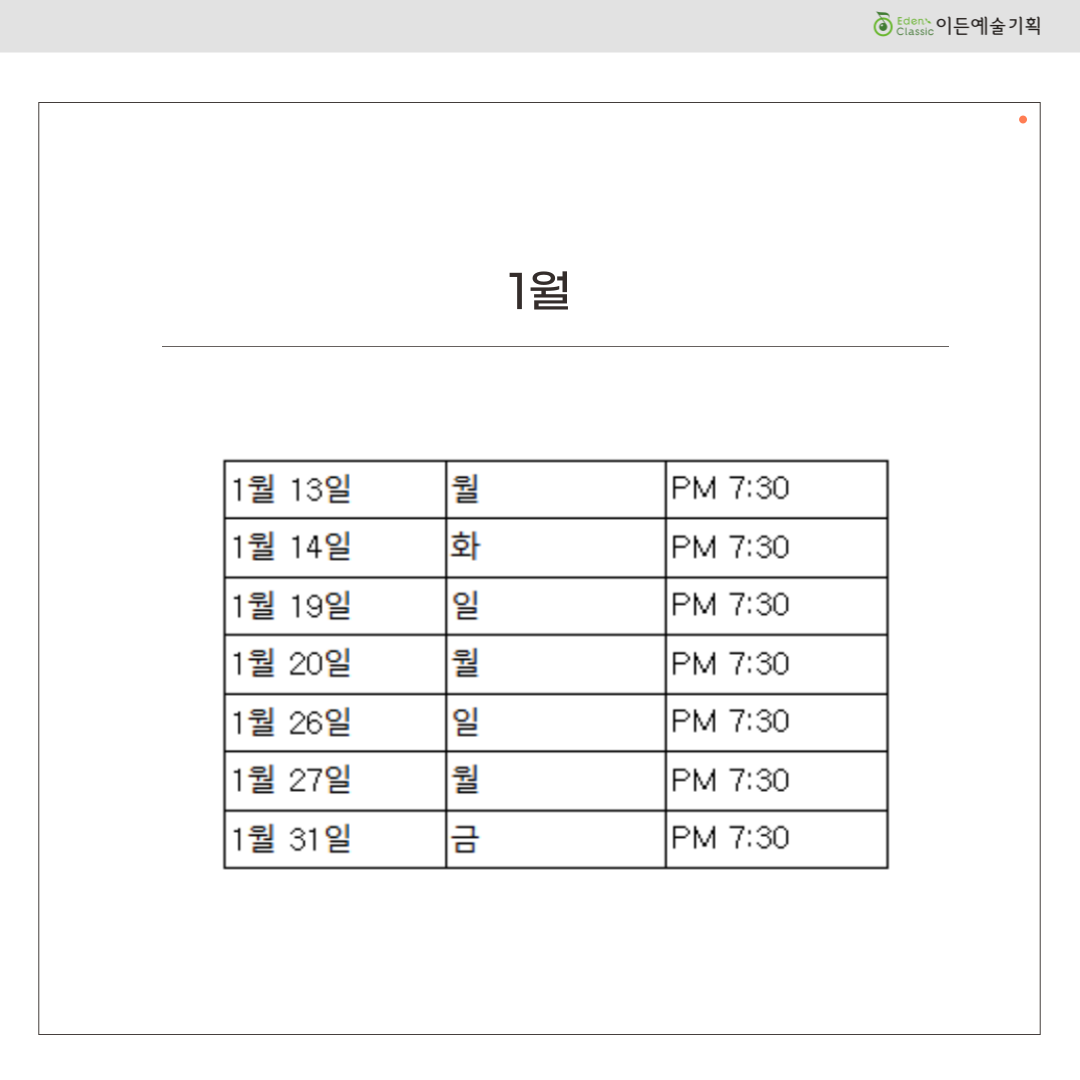 Eden Classic 이든예술기획

1월

| 1월 13일 | 월 | PM 7:30 |
|---|---|---|
| 1월 14일 | 화 | PM 7:30 |
| 1월 19일 | 일 | PM 7:30 |
| 1월 20일 | 월 | PM 7:30 |
| 1월 26일 | 일 | PM 7:30 |
| 1월 27일 | 월 | PM 7:30 |
| 1월 31일 | 금 | PM 7:30 |